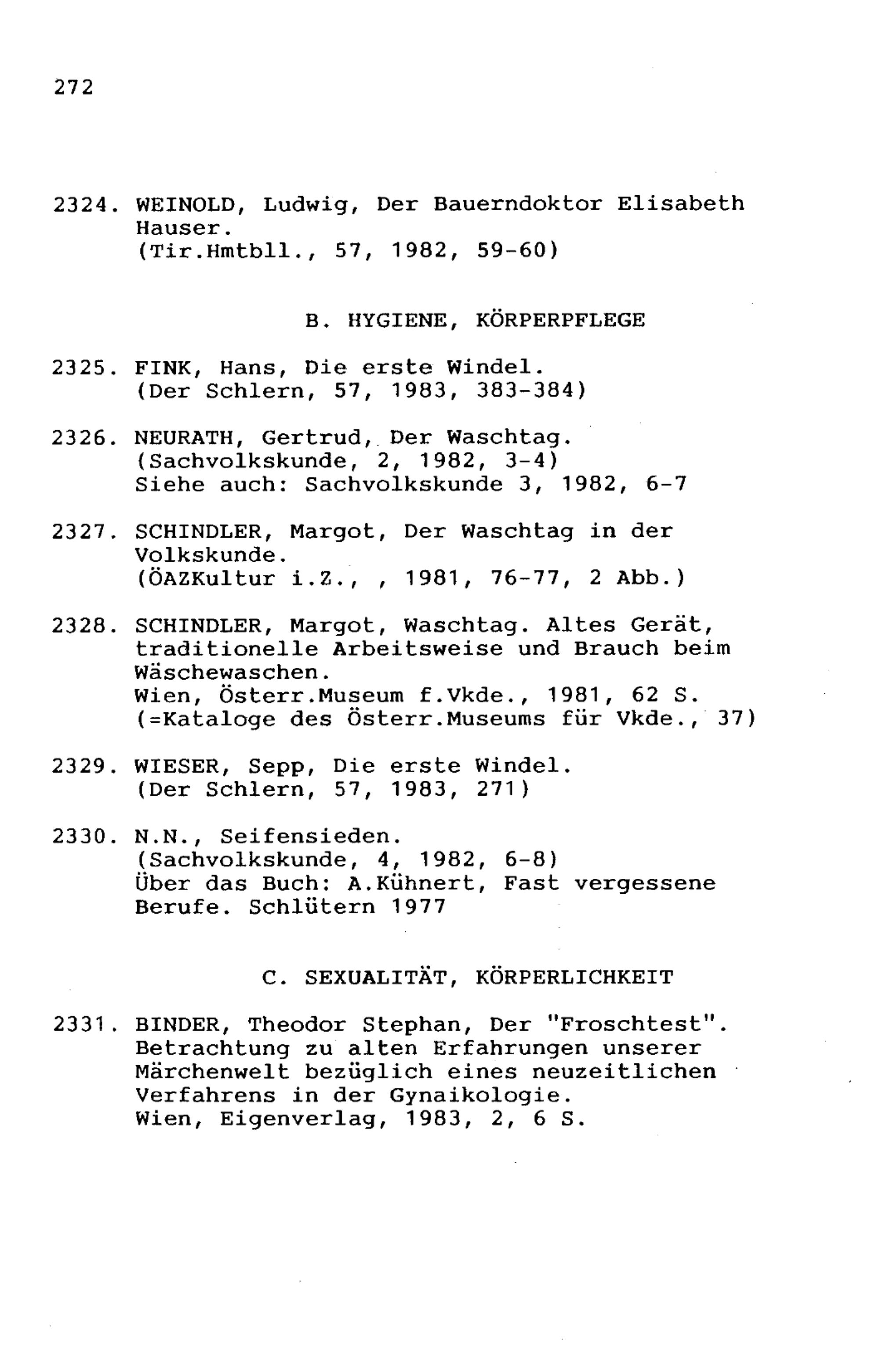 272

2324. WEINOLD, Ludwig, Der Bauerndoktor Elisabeth Hauser.
(Tir.Hmtbll., 57, 1982, 59-60)

B. HYGIENE, KÖRPERPFLEGE

2325. FINK, Hans, Die erste Windel.
(Der Schlern, 57, 1983, 383-384)

2326. NEURATH, Gertrud, Der Waschtag.
(Sachvolkskunde, 2, 1982, 3-4)
Siehe auch: Sachvolkskunde 3, 1982, 6-7

2327. SCHINDLER, Margot, Der Waschtag in der Volkskunde.
(ÖAZKultur i.Z., , 1981, 76-77, 2 Abb.)

2328. SCHINDLER, Margot, Waschtag. Altes Gerät, traditionelle Arbeitsweise und Brauch beim Wäschewaschen.
Wien, Österr.Museum f.Vkde., 1981, 62 S.
(=Kataloge des Österr.Museums für Vkde., 37)

2329. WIESER, Sepp, Die erste Windel.
(Der Schlern, 57, 1983, 271)

2330. N.N., Seifensieden.
(Sachvolkskunde, 4, 1982, 6-8)
Über das Buch: A.Kühnert, Fast vergessene Berufe. Schlütern 1977

C. SEXUALITÄT, KÖRPERLICHKEIT

2331. BINDER, Theodor Stephan, Der "Froschtest". Betrachtung zu alten Erfahrungen unserer Märchenwelt bezüglich eines neuzeitlichen Verfahrens in der Gynaikologie.
Wien, Eigenverlag, 1983, 2, 6 S.